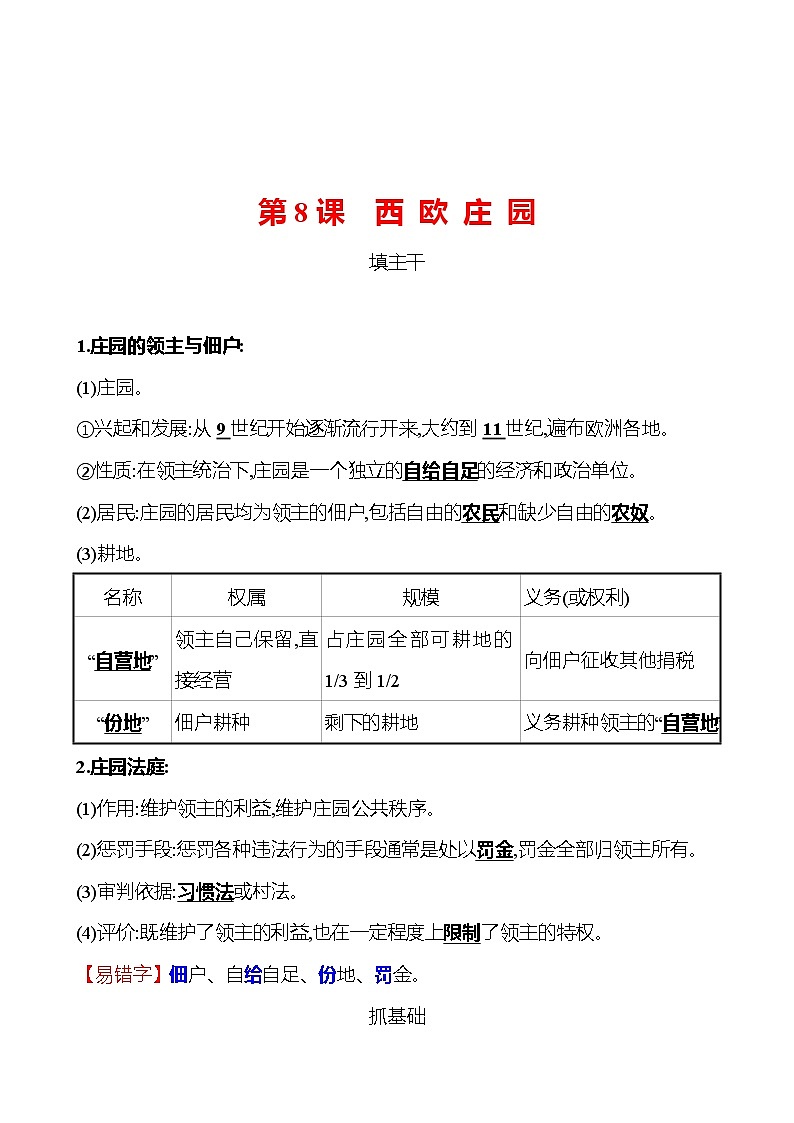 第 8 课　西 欧 庄 园

填主干

1.庄园的领主与佃户:

(1)庄园。

①兴起和发展:从 9 世纪开始逐渐流行开来,大约到 11 世纪,遍布欧洲各地。

②性质:在领主统治下,庄园是一个独立的自给自足的经济和政治单位。

(2)居民:庄园的居民均为领主的佃户,包括自由的农民和缺少自由的农奴。

(3)耕地。

| 名称 | 权属 | 规模 | 义务(或权利) |
|---|---|---|---|
| “自营地” | 领主自己保留,直接经营 | 占庄园全部可耕地的 1/3 到 1/2 | 向佃户征收其他捐税 |
| “份地” | 佃户耕种 | 剩下的耕地 | 义务耕种领主的“自营地 |

2.庄园法庭:

(1)作用:维护领主的利益,维护庄园公共秩序。

(2)惩罚手段:惩罚各种违法行为的手段通常是处以罚金,罚金全部归领主所有。

(3)审判依据:习惯法或村法。

(4)评价:既维护了领主的利益,也在一定程度上限制了领主的特权。

【易错字】佃户、自给自足、份地、罚金。

抓基础